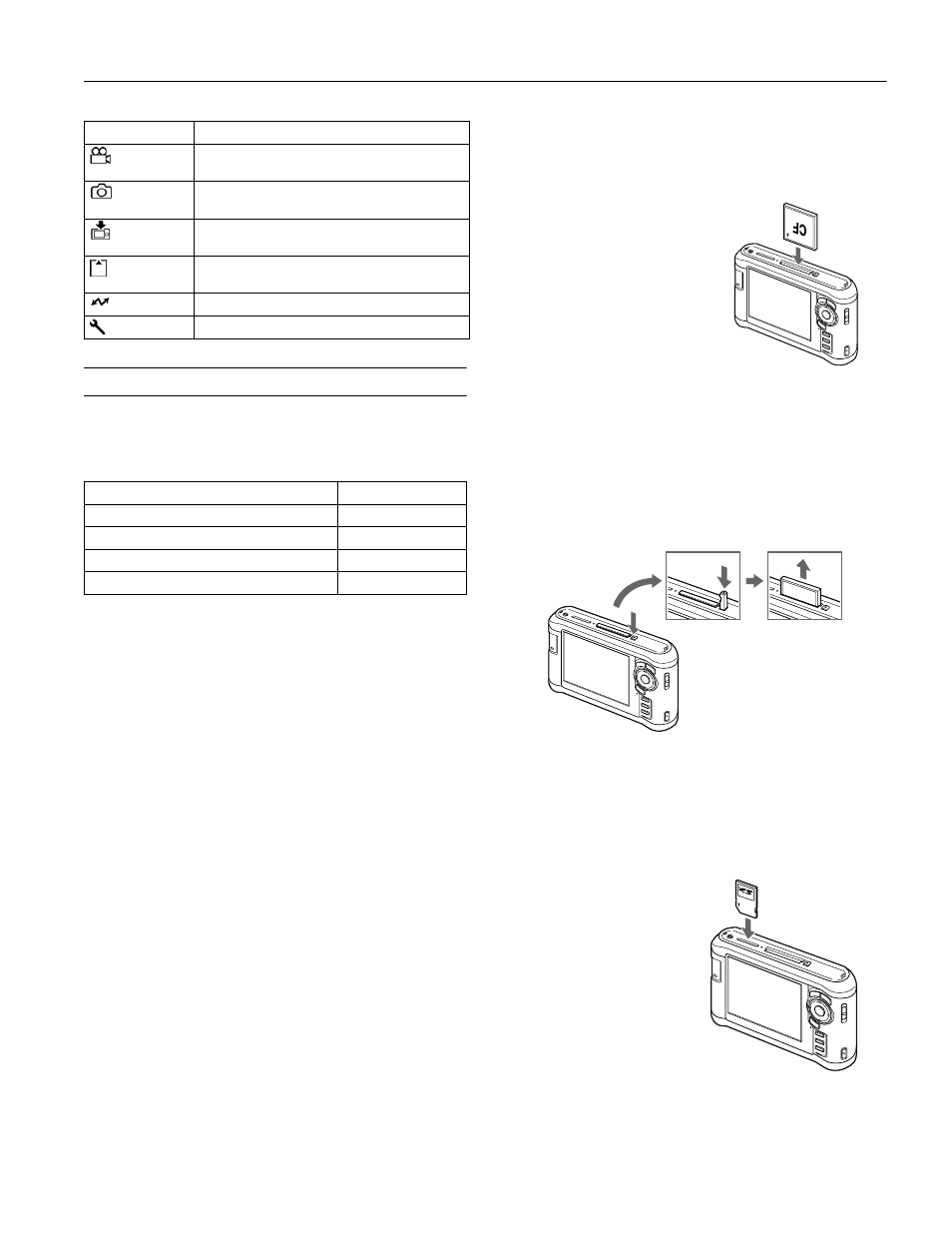 CF